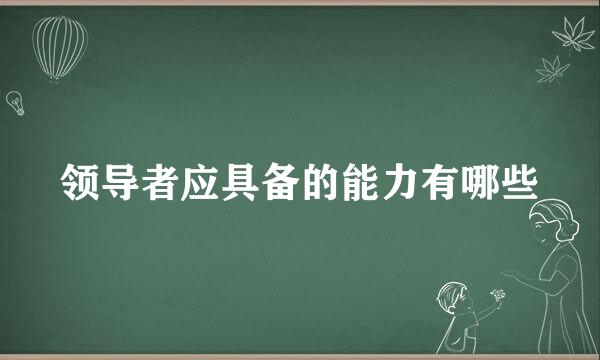 领导者应具备的能力有哪些